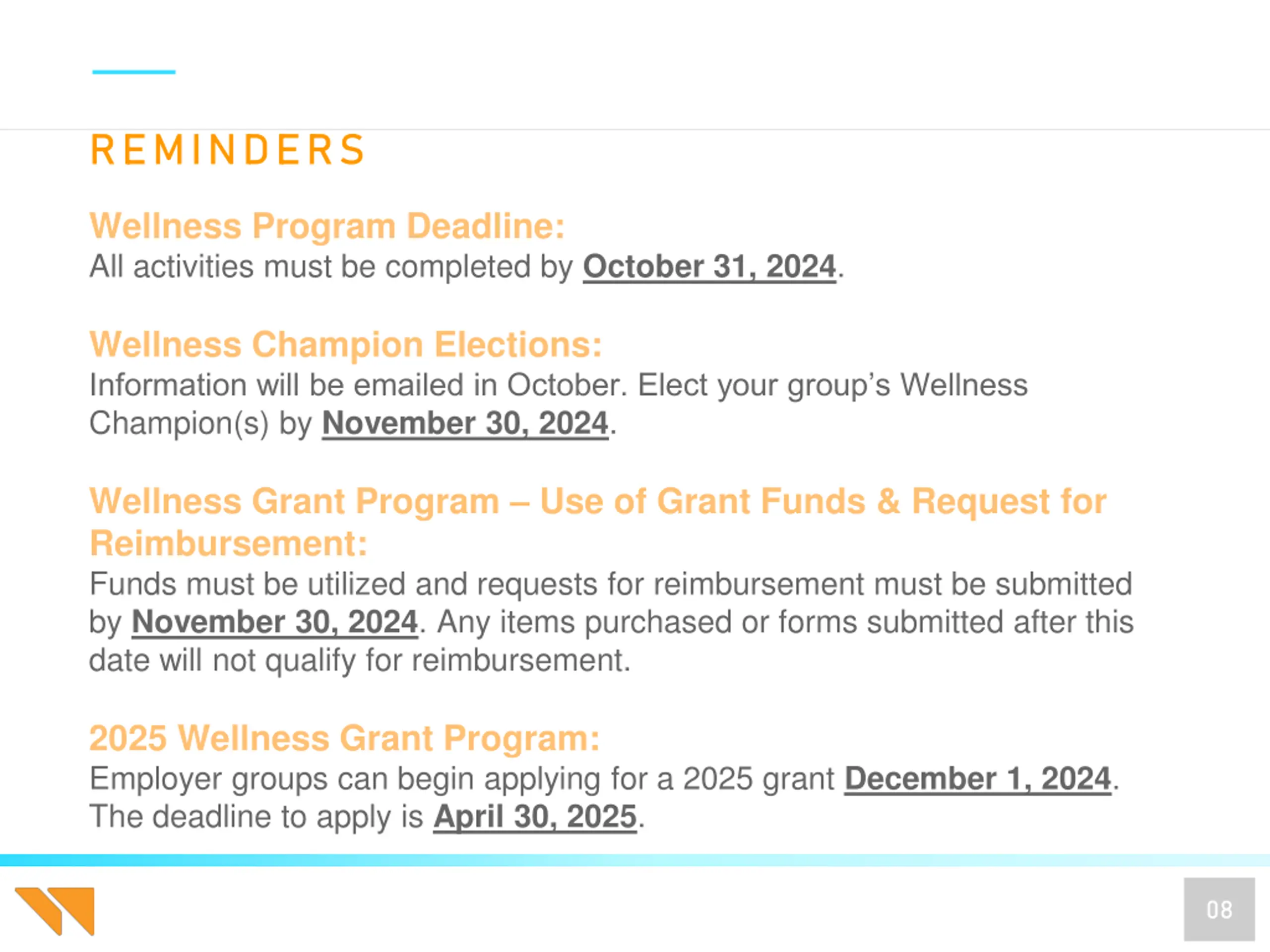 REMINDERS

Wellness Program Deadline:
All activities must be completed by October 31, 2024.

Wellness Champion Elections:
Information will be emailed in October. Elect your group's Wellness Champion(s) by November 30, 2024.

Wellness Grant Program – Use of Grant Funds & Request for Reimbursement:
Funds must be utilized and requests for reimbursement must be submitted by November 30, 2024. Any items purchased or forms submitted after this date will not qualify for reimbursement.

2025 Wellness Grant Program:
Employer groups can begin applying for a 2025 grant December 1, 2024. The deadline to apply is April 30, 2025.

08